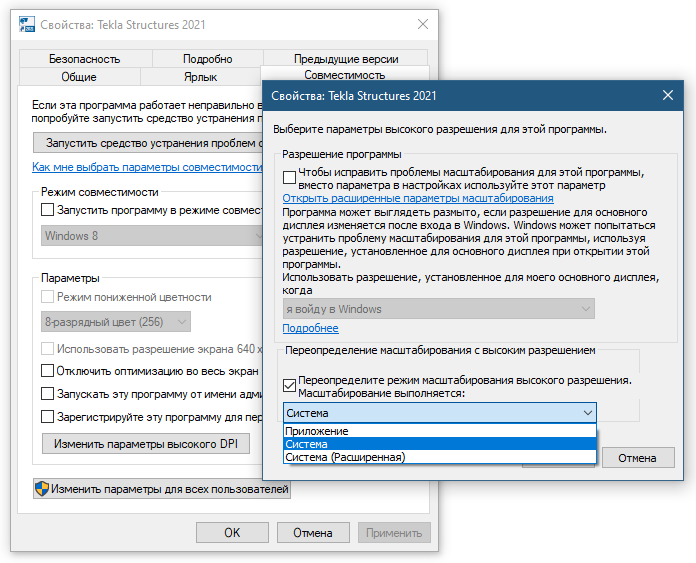 Свойства: Tekla Structures 2021

Безопасность
Подробно
Предыдущие версии
Общие
Ярлык
Совместимость

Если эта программа работает неправильно в
попробуйте запустить средство устранения п

Запустить средство устранения проблем с

Как мне выбрать параметры совместимости

Режим совместимости
Запустить программу в режиме совмест
Windows 8

Параметры
Режим пониженной цветности
8-разрядный цвет (256)
Использовать разрешение экрана 640 x
Отключить оптимизацию во весь экран
Запускать эту программу от имени адм
Зарегистрируйте эту программу для пер
Изменить параметры высокого DPI

Изменить параметры для всех пользователей

OK
Отмена
Применить

Свойства: Tekla Structures 2021

Выберите параметры высокого разрешения для этой программы.

Разрешение программы
Чтобы исправить проблемы масштабирования для этой программы, вместо параметра в настройках используйте этот параметр
Открыть расширенные параметры масштабирования
Программа может выглядеть размыто, если разрешение для основного дисплея изменяется после входа в Windows. Windows может попытаться устранить проблему масштабирования для этой программы, используя разрешение, установленное для основного дисплея при открытии этой программы.
Использовать разрешение, установленное для моего основного дисплея, когда
я войду в Windows
Подробнее

Переопределение масштабирования с высоким разрешением
Переопределите режим масштабирования высокого разрешения. Масштабирование выполняется:
Система
Приложение
Система
Система (Расширенная)

Отмена